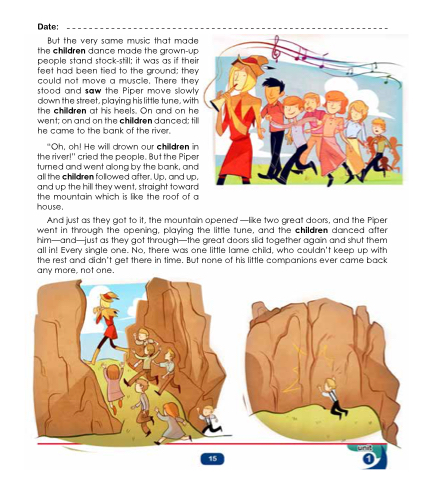 Date: ____

But the very same music that made the children dance made the grown-up people stand stock-still; it was as if their feet had been tied to the ground; they could not move a muscle. There they stood and saw the Piper move slowly down the street, playing his little tune, with the children at his heels. On and on he went; on and on the children danced; till he came to the bank of the river.

"Oh, oh! He will drown our children in the river!" cried the people. But the Piper turned and went along by the bank, and all the children followed after. Up, and up, and up the hill they went, straight toward the mountain which is like the roof of a house.

And just as they got to it, the mountain opened —like two great doors, and the Piper went in through the opening, playing the little tune, and the children danced after him—and—just as they got through—the great doors slid together again and shut them all in! Every single one. No, there was one little lame child, who couldn't keep up with the rest and didn't get there in time. But none of his little companions ever came back any more, not one.

15

unit
1